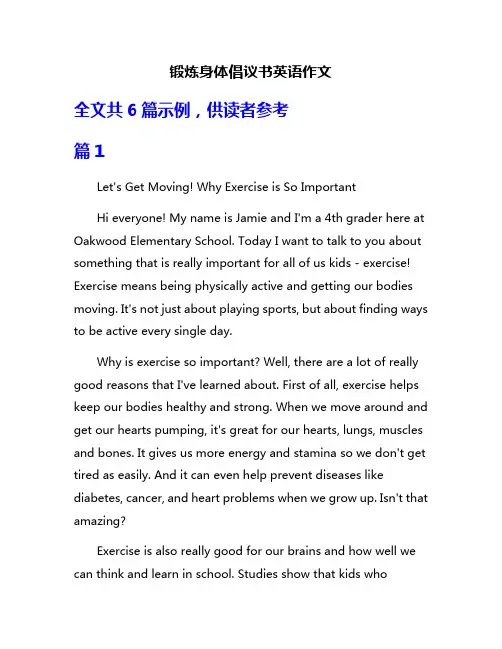 锻炼身体倡议书英语作文

全文共 6 篇示例，供读者参考

篇 1

Let's Get Moving! Why Exercise is So Important

Hi everyone! My name is Jamie and I'm a 4th grader here at Oakwood Elementary School. Today I want to talk to you about something that is really important for all of us kids - exercise! Exercise means being physically active and getting our bodies moving. It's not just about playing sports, but about finding ways to be active every single day.

Why is exercise so important? Well, there are a lot of really good reasons that I've learned about. First of all, exercise helps keep our bodies healthy and strong. When we move around and get our hearts pumping, it's great for our hearts, lungs, muscles and bones. It gives us more energy and stamina so we don't get tired as easily. And it can even help prevent diseases like diabetes, cancer, and heart problems when we grow up. Isn't that amazing?

Exercise is also really good for our brains and how well we can think and learn in school. Studies show that kids who